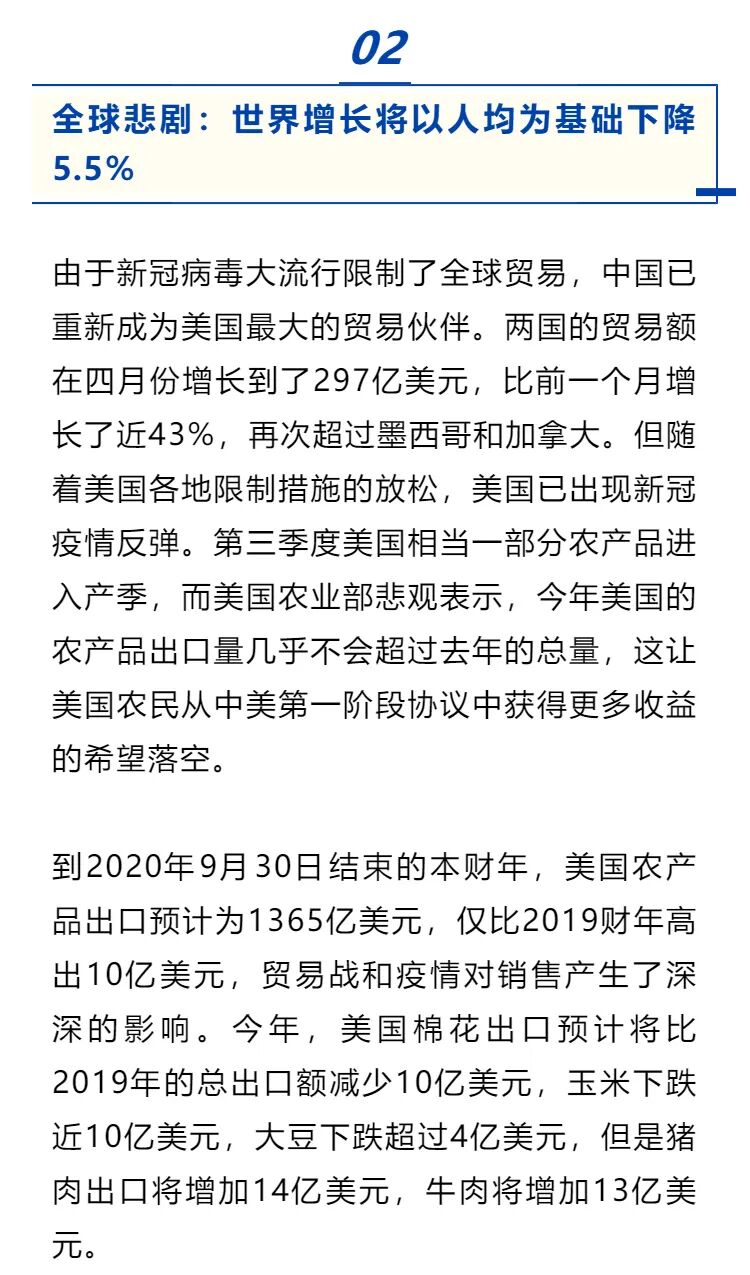 02

全球悲剧：世界增长将以人均为基础下降5.5%

由于新冠病毒大流行限制了全球贸易，中国已重新成为美国最大的贸易伙伴。两国的贸易额在四月份增长到了297亿美元，比前一个月增长了近43%，再次超过墨西哥和加拿大。但随着美国各地限制措施的放松，美国已出现新冠疫情反弹。第三季度美国相当一部分农产品进入产季，而美国农业部悲观表示，今年美国的农产品出口量几乎不会超过去年的总量，这让美国农民从中美第一阶段协议中获得更多收益的希望落空。

到2020年9月30日结束的本财年，美国农产品出口预计为1365亿美元，仅比2019财年高出10亿美元，贸易战和疫情对销售产生了深深的影响。今年，美国棉花出口预计将比2019年的总出口额减少10亿美元，玉米下跌近10亿美元，大豆下跌超过4亿美元，但是猪肉出口将增加14亿美元，牛肉将增加13亿美元。